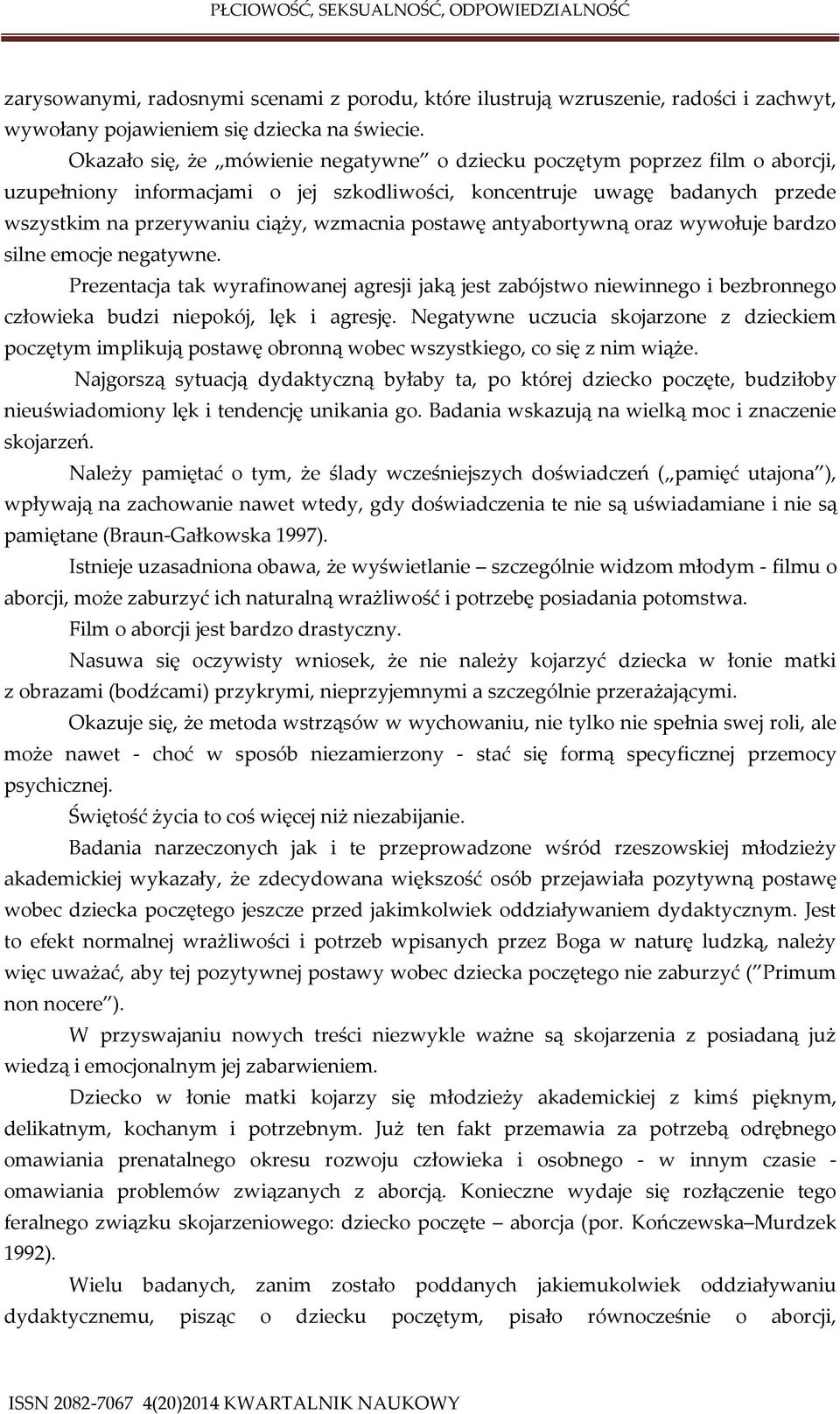 PŁCIOWOŚĆ, SEKSUALNOŚĆ, ODPOWIEDZIALNOŚĆ

zarysowanymi, radosnymi scenami z porodu, które ilustrują wzruszenie, radości i zachwyt, wywołany pojawieniem się dziecka na świecie.

Okazało się, że „mówienie negatywne" o dziecku poczętym poprzez film o aborcji, uzupełniony informacjami o jej szkodliwości, koncentruje uwagę badanych przede wszystkim na przerywaniu ciąży, wzmacnia postawę antyabortywną oraz wywołuje bardzo silne emocje negatywne.

Prezentacja tak wyrafinowanej agresji jaką jest zabójstwo niewinnego i bezbronnego człowieka budzi niepokój, lęk i agresję. Negatywne uczucia skojarzone z dzieckiem poczętym implikują postawę obronną wobec wszystkiego, co się z nim wiąże.

Najgorszą sytuacją dydaktyczną byłaby ta, po której dziecko poczęte, budziłoby nieuświadomiony lęk i tendencję unikania go. Badania wskazują na wielką moc i znaczenie skojarzeń.

Należy pamiętać o tym, że ślady wcześniejszych doświadczeń („pamięć utajona"), wpływają na zachowanie nawet wtedy, gdy doświadczenia te nie są uświadamiane i nie są pamiętane (Braun-Gałkowska 1997).

Istnieje uzasadniona obawa, że wyświetlanie – szczególnie widzom młodym - filmu o aborcji, może zaburzyć ich naturalną wrażliwość i potrzebę posiadania potomstwa.

Film o aborcji jest bardzo drastyczny.

Nasuwa się oczywisty wniosek, że nie należy kojarzyć dziecka w łonie matki z obrazami (bodźcami) przykrymi, nieprzyjemnymi a szczególnie przerażającymi.

Okazuje się, że metoda wstrząsów w wychowaniu, nie tylko nie spełnia swej roli, ale może nawet - choć w sposób niezamierzony - stać się formą specyficznej przemocy psychicznej.

Świętość życia to coś więcej niż niezabijanie.

Badania narzeczonych jak i te przeprowadzone wśród rzeszowskiej młodzieży akademickiej wykazały, że zdecydowana większość osób przejawiała pozytywną postawę wobec dziecka poczętego jeszcze przed jakimkolwiek oddziaływaniem dydaktycznym. Jest to efekt normalnej wrażliwości i potrzeb wpisanych przez Boga w naturę ludzką, należy więc uważać, aby tej pozytywnej postawy wobec dziecka poczętego nie zaburzyć ("Primum non nocere").

W przyswajaniu nowych treści niezwykle ważne są skojarzenia z posiadaną już wiedzą i emocjonalnym jej zabarwieniem.

Dziecko w łonie matki kojarzy się młodzieży akademickiej z kimś pięknym, delikatnym, kochanym i potrzebnym. Już ten fakt przemawia za potrzebą odrębnego omawiania prenatalnego okresu rozwoju człowieka i osobnego - w innym czasie - omawiania problemów związanych z aborcją. Konieczne wydaje się rozłączenie tego feralnego związku skojarzeniowego: dziecko poczęte – aborcja (por. Kończewska–Murdzek 1992).

Wielu badanych, zanim zostało poddanych jakiemukolwiek oddziaływaniu dydaktycznemu, pisząc o dziecku poczętym, pisało równocześnie o aborcji,

ISSN 2082-7067 4(20)2014 KWARTALNIK NAUKOWY